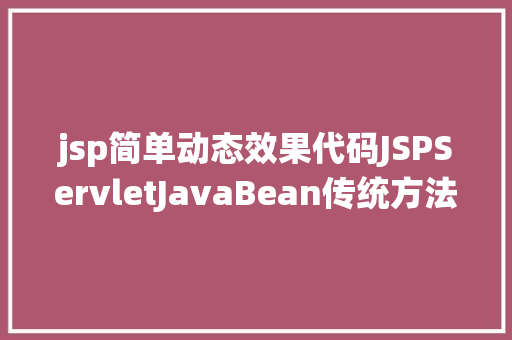 jsp简单动态效果代码JSPServletJavaBean传统方法